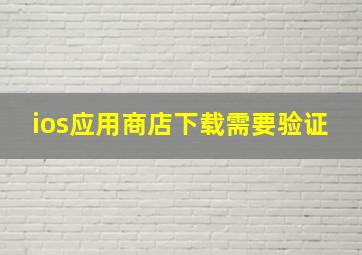 ios应用商店下载需要验证